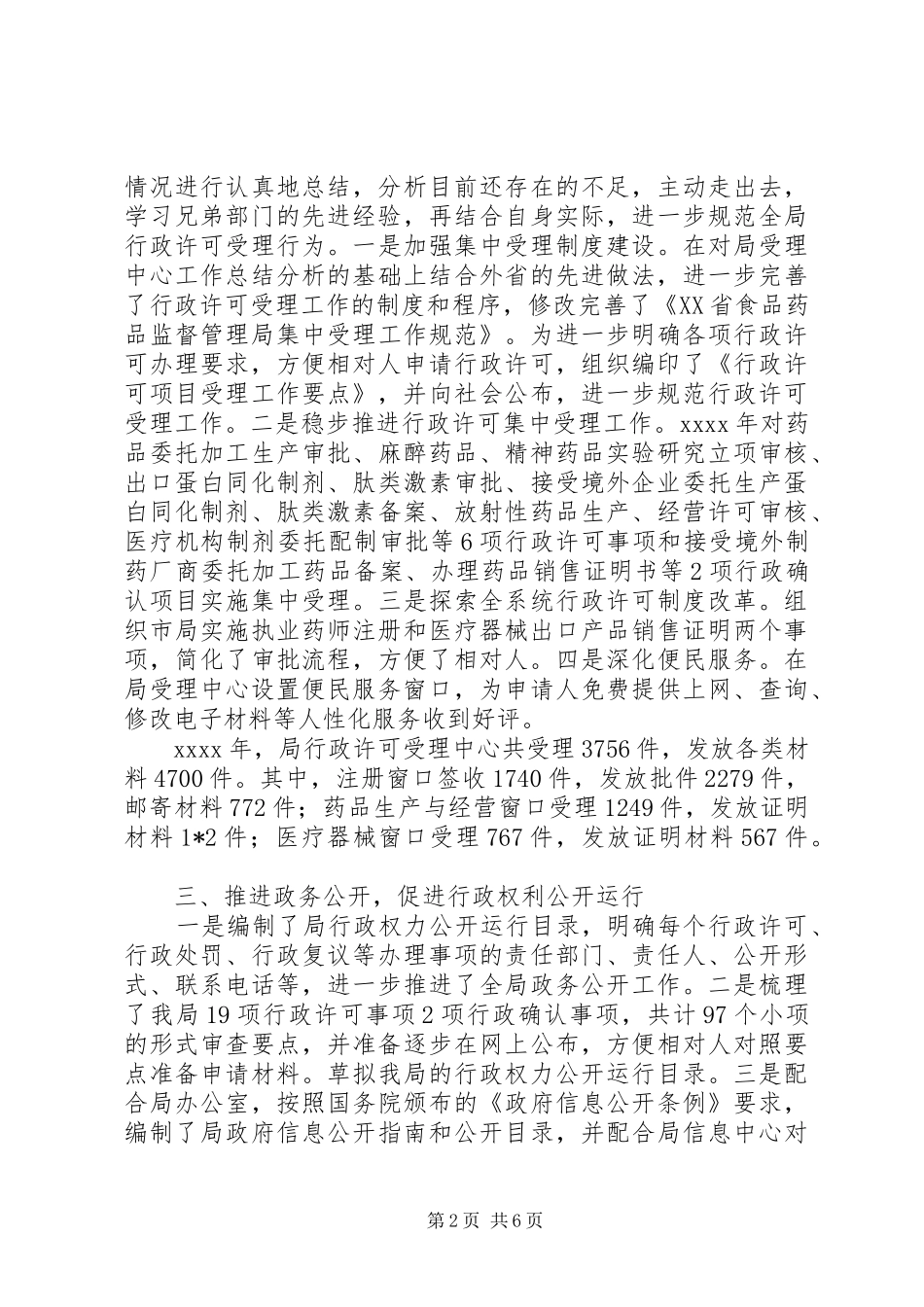 情况进行认真地总结，分析目前还存在的不足，主动走出去，学习兄弟部门的先进经验，再结合自身实际，进一步规范全局行政许可受理行为。一是加强集中受理制度建设。在对局受理中心工作总结分析的基础上结合外省的先进做法，进一步完善了行政许可受理工作的制度和程序，修改完善了《XX省食品药品监督管理局集中受理工作规范》。为进一步明确各项行政许可办理要求，方便相对人申请行政许可，组织编印了《行政许可项目受理工作要点》，并向社会公布，进一步规范行政许可受理工作。二是稳步推进行政许可集中受理工作。xxxx年对药品委托加工生产审批、麻醉药品、精神药品实验研究立项审核、出口蛋白同化制剂、肽类激素审批、接受境外企业委托生产蛋白同化制剂、肽类激素备案、放射性药品生产、经营许可审核、医疗机构制剂委托配制审批等6项行政许可事项和接受境外制药厂商委托加工药品备案、办理药品销售证明书等2项行政确认项目实施集中受理。三是探索全系统行政许可制度改革。组织市局实施执业药师注册和医疗器械出口产品销售证明两个事项，简化了审批流程，方便了相对人。四是深化便民服务。在局受理中心设置便民服务窗口，为申请人免费提供上网、查询、修改电子材料等人性化服务收到好评。

xxxx年，局行政许可受理中心共受理3756件，发放各类材料4700件。其中，注册窗口签收1740件，发放批件2279件，邮寄材料772件；药品生产与经营窗口受理1249件，发放证明材料1*2件；医疗器械窗口受理767件，发放证明材料567件。

三、推进政务公开，促进行政权利公开运行

一是编制了局行政权力公开运行目录，明确每个行政许可、行政处罚、行政复议等办理事项的责任部门、责任人、公开形式、联系电话等，进一步推进了全局政务公开工作。二是梳理了我局19项行政许可事项2项行政确认事项，共计97个小项的形式审查要点，并准备逐步在网上公布，方便相对人对照要点准备申请材料。草拟我局的行政权力公开运行目录。三是配合局办公室，按照国务院颁布的《政府信息公开条例》要求，编制了局政府信息公开指南和公开目录，并配合局信息中心对

第2页 共6页